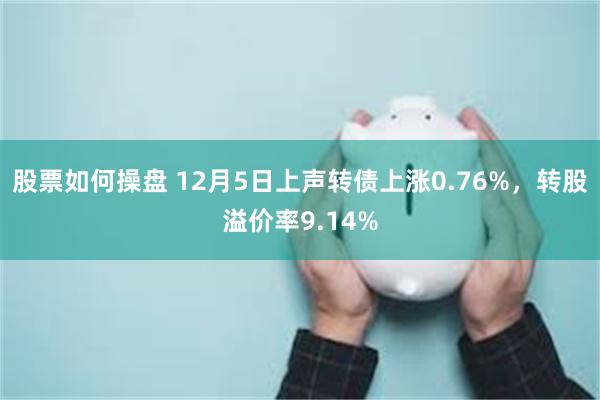 股票如何操盘 12月5日上声转债上涨0.76%，转股溢价率9.14%